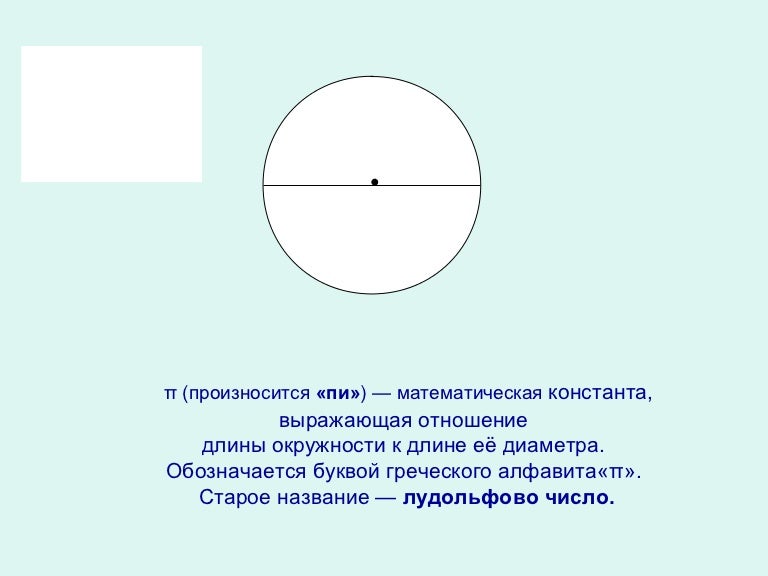 π (произносится «пи») — математическая константа, выражающая отношение длины окружности к длине её диаметра. Обозначается буквой греческого алфавита«π». Старое название — лудольфово число.